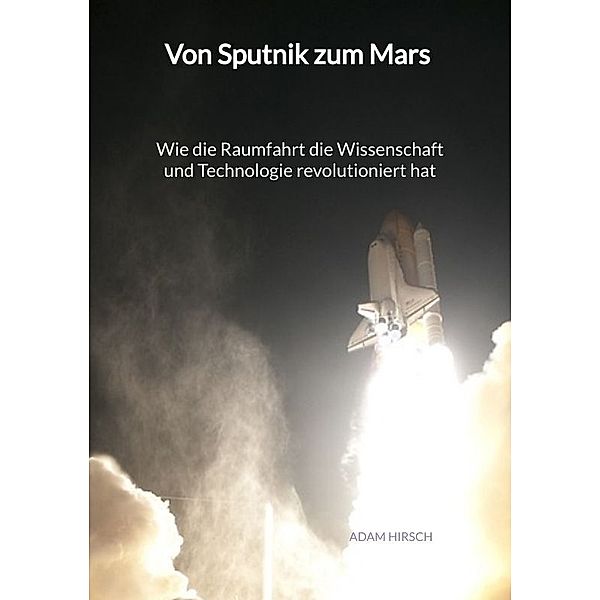 Von Sputnik zum Mars

Wie die Raumfahrt die Wissenschaft und Technologie revolutioniert hat

ADAM HIRSCH